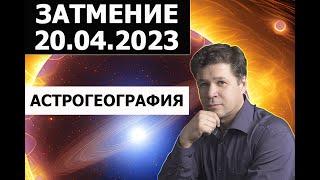 ЗАТМЕНИЕ
20.04.2023

АСТРОГЕОГРАФИЯ